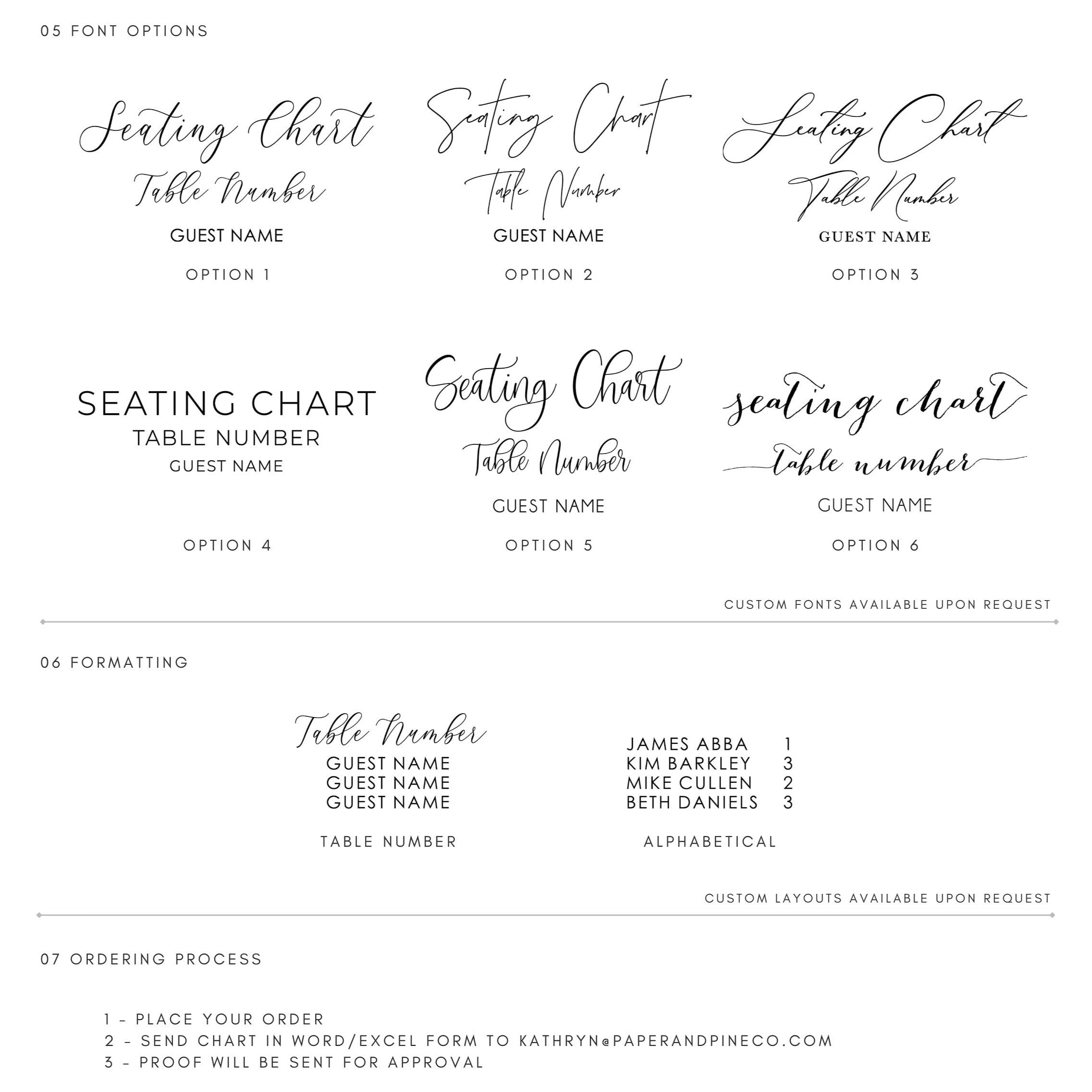 05 FONT OPTIONS

Seating Chart
Table Number
GUEST NAME

OPTION 1

Seating Chart
Table Number
GUEST NAME

OPTION 2

Seating Chart
Table Number
GUEST NAME

OPTION 3

SEATING CHART
TABLE NUMBER
GUEST NAME

OPTION 4

Seating Chart
Table Number
GUEST NAME

OPTION 5

seating chart
table number
GUEST NAME

OPTION 6

CUSTOM FONTS AVAILABLE UPON REQUEST

06 FORMATTING

Table Number
GUEST NAME
GUEST NAME
GUEST NAME

TABLE NUMBER

JAMES ABBA 1
KIM BARKLEY 3
MIKE CULLEN 2
BETH DANIELS 3

ALPHABETICAL

CUSTOM LAYOUTS AVAILABLE UPON REQUEST

07 ORDERING PROCESS

1 - PLACE YOUR ORDER
2 - SEND CHART IN WORD/EXCEL FORM TO KATHRYN@PAPERANDPINECO.COM
3 - PROOF WILL BE SENT FOR APPROVAL